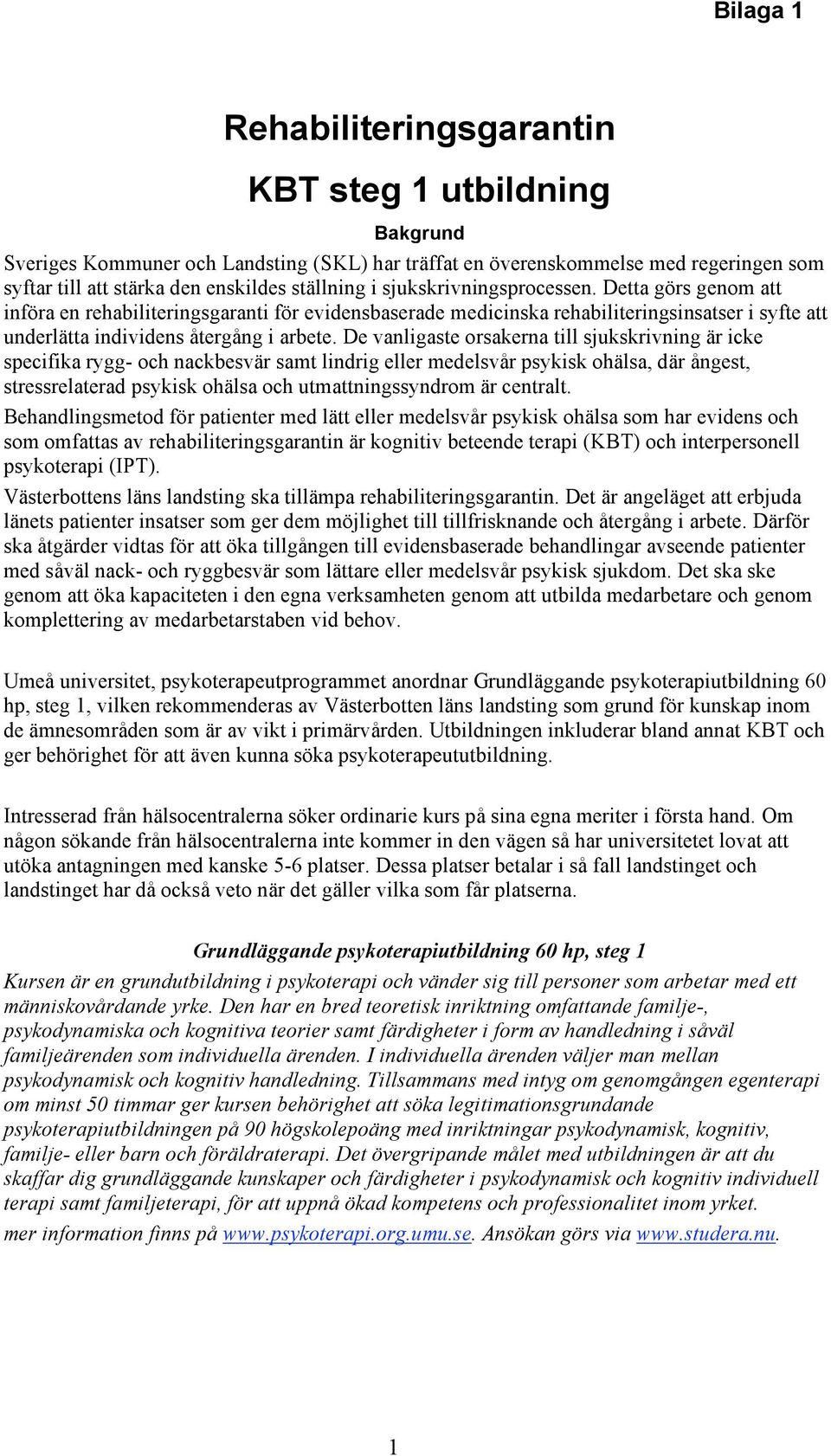 Bilaga 1

Rehabiliteringsgarantin

KBT steg 1 utbildning

Bakgrund

Sveriges Kommuner och Landsting (SKL) har träffat en överenskommelse med regeringen som syftar till att stärka den enskildes ställning i sjukskrivningsprocessen. Detta görs genom att införa en rehabiliteringsgaranti för evidensbaserade medicinska rehabiliteringsinsatser i syfte att underlätta individens återgång i arbete. De vanligaste orsakerna till sjukskrivning är icke specifika rygg- och nackbesvär samt lindrig eller medelsvår psykisk ohälsa, där ångest, stressrelaterad psykisk ohälsa och utmattningssyndrom är centralt.

Behandlingsmetod för patienter med lätt eller medelsvår psykisk ohälsa som har evidens och som omfattas av rehabiliteringsgarantin är kognitiv beteende terapi (KBT) och interpersonell psykoterapi (IPT).

Västerbottens läns landsting ska tillämpa rehabiliteringsgarantin. Det är angeläget att erbjuda länets patienter insatser som ger dem möjlighet till tillfrisknande och återgång i arbete. Därför ska åtgärder vidtas för att öka tillgången till evidensbaserade behandlingar avseende patienter med såväl nack- och ryggbesvär som lättare eller medelsvår psykisk sjukdom. Det ska ske genom att öka kapaciteten i den egna verksamheten genom att utbilda medarbetare och genom komplettering av medarbetarstaben vid behov.

Umeå universitet, psykoterapeutprogrammet anordnar Grundläggande psykoterapiutbildning 60 hp, steg 1, vilken rekommenderas av Västerbotten läns landsting som grund för kunskap inom de ämnesområden som är av vikt i primärvården. Utbildningen inkluderar bland annat KBT och ger behörighet för att även kunna söka psykoterapeututbildning.

Intresserad från hälsocentralerna söker ordinarie kurs på sina egna meriter i första hand. Om någon sökande från hälsocentralerna inte kommer in den vägen så har universitetet lovat att utöka antagningen med kanske 5-6 platser. Dessa platser betalar i så fall landstinget och landstinget har då också veto när det gäller vilka som får platserna.

Grundläggande psykoterapiutbildning 60 hp, steg 1

Kursen är en grundutbildning i psykoterapi och vänder sig till personer som arbetar med ett människovårdande yrke. Den har en bred teoretisk inriktning omfattande familje-, psykodynamiska och kognitiva teorier samt färdigheter i form av handledning i såväl familjeärenden som individuella ärenden. I individuella ärenden väljer man mellan psykodynamisk och kognitiv handledning. Tillsammans med intyg om genomgången egenterapi om minst 50 timmar ger kursen behörighet att söka legitimationsgrundande psykoterapiutbildningen på 90 högskolepoäng med inriktningar psykodynamisk, kognitiv, familje- eller barn och föräldraterapi. Det övergripande målet med utbildningen är att du skaffar dig grundläggande kunskaper och färdigheter i psykodynamisk och kognitiv individuell terapi samt familjeterapi, för att uppnå ökad kompetens och professionalitet inom yrket.

mer information finns på www.psykoterapi.org.umu.se. Ansökan görs via www.studera.nu.

1